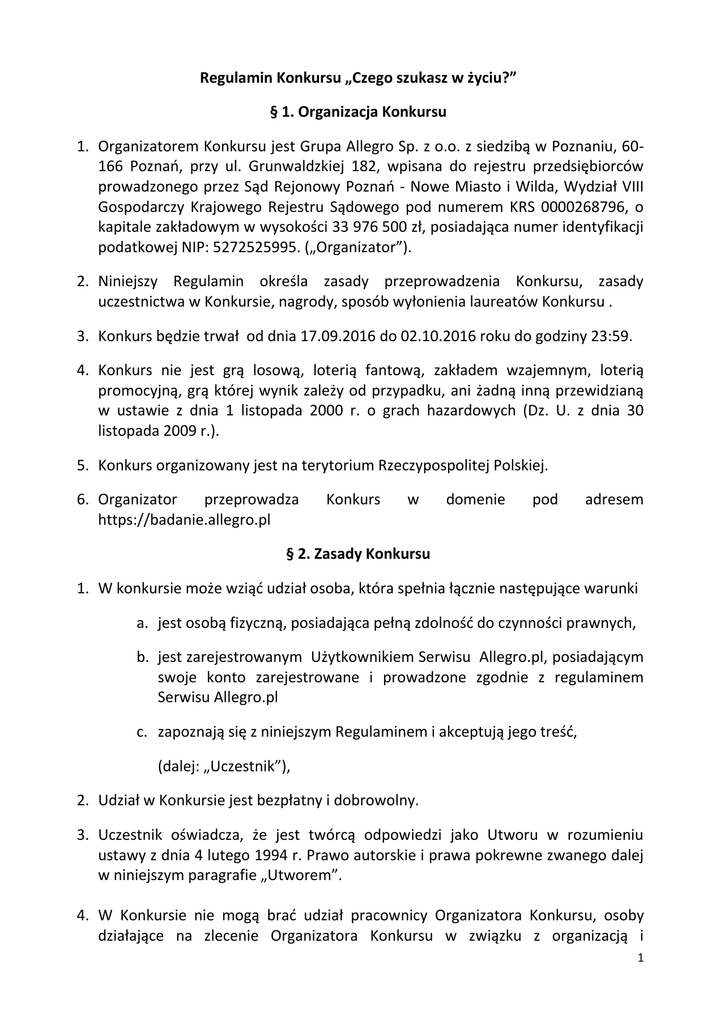 Regulamin Konkursu „Czego szukasz w życiu?”

§ 1. Organizacja Konkursu

1. Organizatorem Konkursu jest Grupa Allegro Sp. z o.o. z siedzibą w Poznaniu, 60-166 Poznań, przy ul. Grunwaldzkiej 182, wpisana do rejestru przedsiębiorców prowadzonego przez Sąd Rejonowy Poznań - Nowe Miasto i Wilda, Wydział VIII Gospodarczy Krajowego Rejestru Sądowego pod numerem KRS 0000268796, o kapitale zakładowym w wysokości 33 976 500 zł, posiadająca numer identyfikacji podatkowej NIP: 5272525995. („Organizator”).

2. Niniejszy Regulamin określa zasady przeprowadzenia Konkursu, zasady uczestnictwa w Konkursie, nagrody, sposób wyłonienia laureatów Konkursu .

3. Konkurs będzie trwał od dnia 17.09.2016 do 02.10.2016 roku do godziny 23:59.

4. Konkurs nie jest grą losową, loterią fantową, zakładem wzajemnym, loterią promocyjną, grą której wynik zależy od przypadku, ani żadną inną przewidzianą w ustawie z dnia 1 listopada 2000 r. o grach hazardowych (Dz. U. z dnia 30 listopada 2009 r.).

5. Konkurs organizowany jest na terytorium Rzeczypospolitej Polskiej.

6. Organizator przeprowadza Konkurs w domenie pod adresem https://badanie.allegro.pl

§ 2. Zasady Konkursu

1. W konkursie może wziąć udział osoba, która spełnia łącznie następujące warunki

a. jest osobą fizyczną, posiadająca pełną zdolność do czynności prawnych,

b. jest zarejestrowanym Użytkownikiem Serwisu Allegro.pl, posiadającym swoje konto zarejestrowane i prowadzone zgodnie z regulaminem Serwisu Allegro.pl

c. zapoznają się z niniejszym Regulaminem i akceptują jego treść,

(dalej: „Uczestnik”),

2. Udział w Konkursie jest bezpłatny i dobrowolny.

3. Uczestnik oświadcza, że jest twórcą odpowiedzi jako Utworu w rozumieniu ustawy z dnia 4 lutego 1994 r. Prawo autorskie i prawa pokrewne zwanego dalej w niniejszym paragrafie „Utworem”.

4. W Konkursie nie mogą brać udział pracownicy Organizatora Konkursu, osoby działające na zlecenie Organizatora Konkursu w związku z organizacją i

1